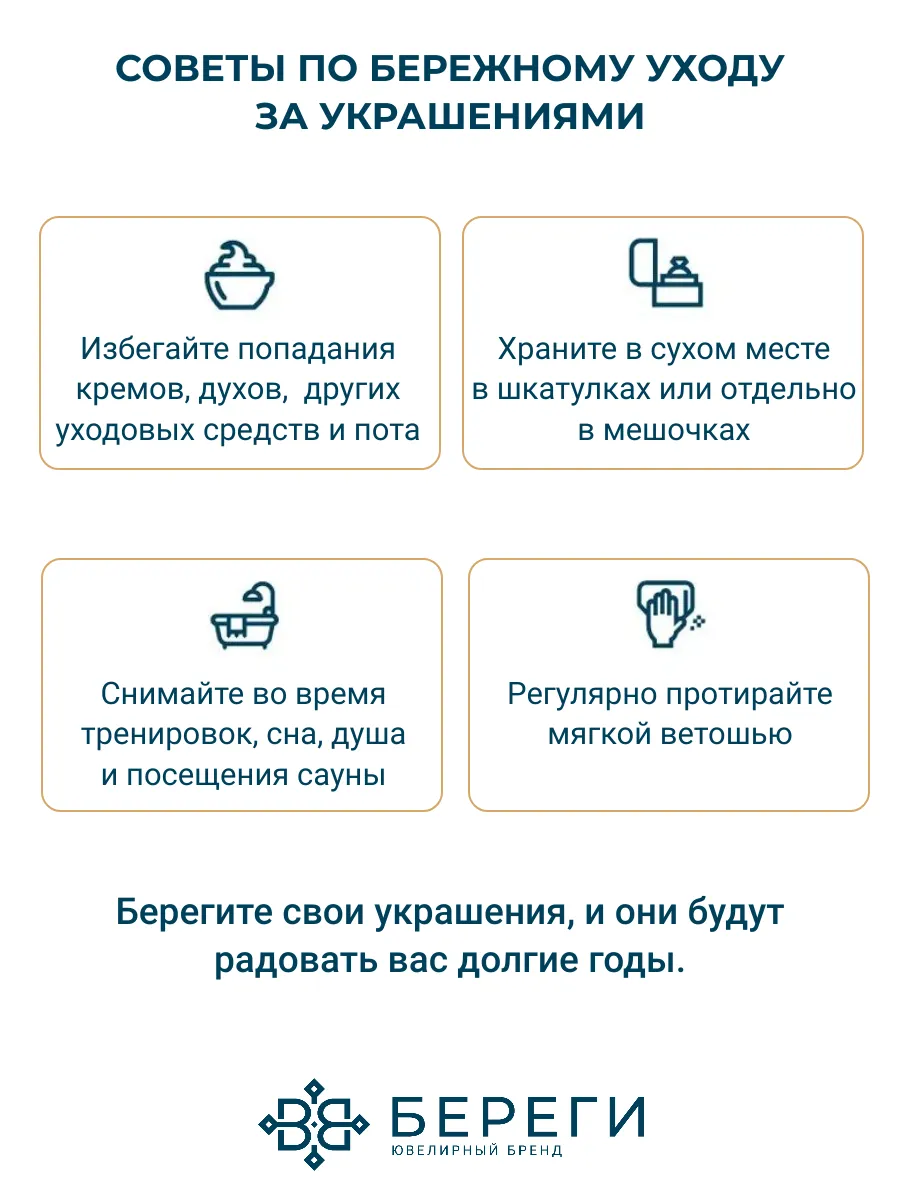 СОВЕТЫ ПО БЕРЕЖНОМУ УХОДУ ЗА УКРАШЕНИЯМИ

Избегайте попадания кремов, духов, других уходовых средств и пота

Храните в сухом месте в шкатулках или отдельно в мешочках

Снимайте во время тренировок, сна, душа и посещения сауны

Регулярно протирайте мягкой ветошью

Берегите свои украшения, и они будут радовать вас долгие годы.

БЕРЕГИ
ЮВЕЛИРНЫЙ БРЕНД